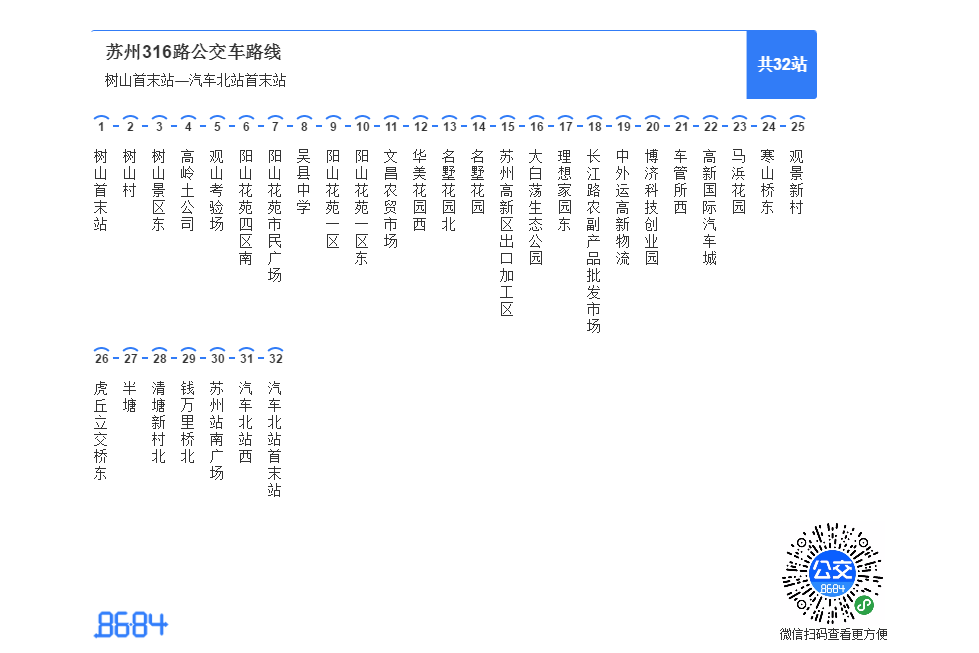 苏州316路公交车路线
树山首末站—汽车北站首末站

共32站

1 树山首末站
2 树山村
3 树山景区东
4 高岭土公司
5 观山考验场
6 阳山花苑四区南
7 阳山花苑市民广场
8 吴县中学
9 阳山花苑一区
10 阳山花苑一区东
11 文昌农贸市场
12 华美花园西
13 名墅花园北
14 名墅花园
15 苏州高新区出口加工区
16 大白荡生态公园
17 理想家园东
18 长江路农副产品批发市场
19 中外运高新物流
20 博济科技创业园
21 车管所西
22 高新国际汽车城
23 马浜花园
24 寒山桥东
25 观景新村
26 虎丘立交桥东
27 半塘
28 清塘新村北
29 钱万里桥北
30 苏州站南广场
31 汽车北站西
32 汽车北站首末站

8684

公交
8684

微信扫码查看更方便